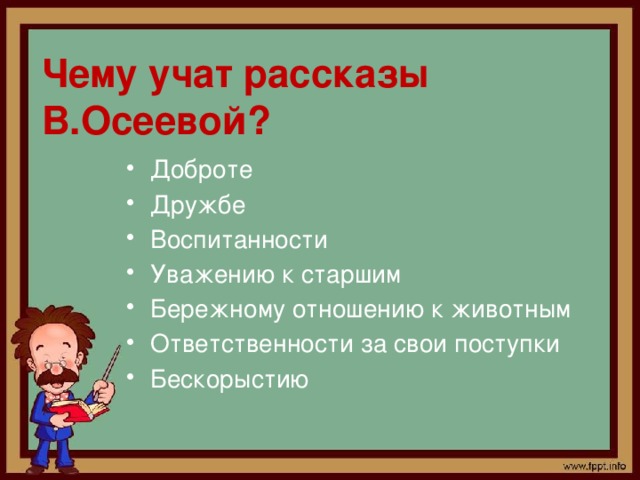 Чему учат рассказы В.Осеевой?

• Доброте
• Дружбе
• Воспитанности
• Уважению к старшим
• Бережному отношению к животным
• Ответственности за свои поступки
• Бескорыстию

www.fppt.info